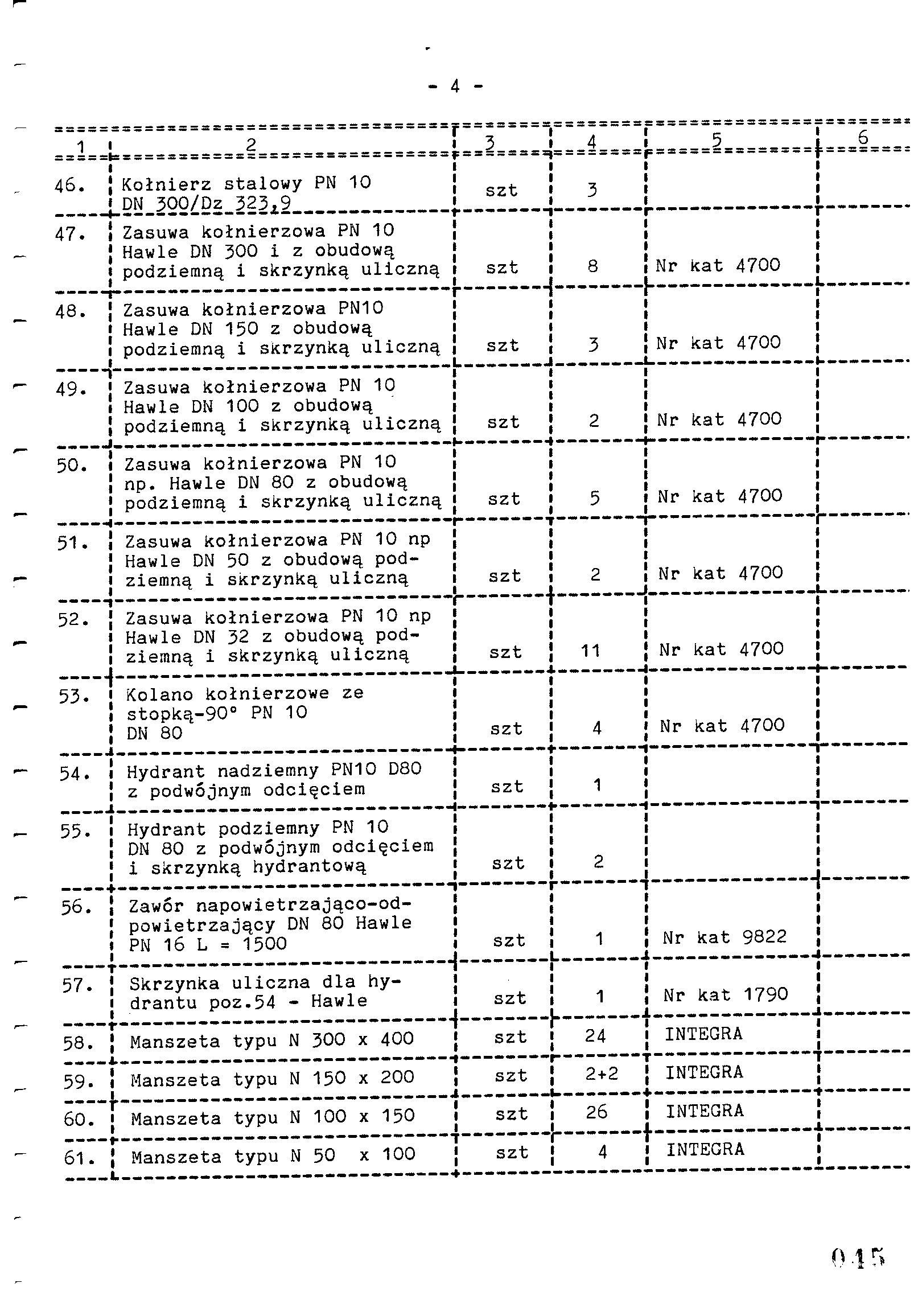 - 4 -

| 1 | 2 | 3 | 4 | 5 | 6 |
|---|---|---|---|---|---|
| 46. | Kołnierz stalowy PN 10 DN 300/Dz 323,9 | szt | 3 | | |
| 47. | Zasuwa kołnierzowa PN 10 Hawle DN 300 i z obudową podziemną i skrzynką uliczną | szt | 8 | Nr kat 4700 | |
| 48. | Zasuwa kołnierzowa PN10 Hawle DN 150 z obudową podziemną i skrzynką uliczną | szt | 3 | Nr kat 4700 | |
| 49. | Zasuwa kołnierzowa PN 10 Hawle DN 100 z obudową podziemną i skrzynką uliczną | szt | 2 | Nr kat 4700 | |
| 50. | Zasuwa kołnierzowa PN 10 np. Hawle DN 80 z obudową podziemną i skrzynką uliczną | szt | 5 | Nr kat 4700 | |
| 51. | Zasuwa kołnierzowa PN 10 np Hawle DN 50 z obudową podziemną i skrzynką uliczną | szt | 2 | Nr kat 4700 | |
| 52. | Zasuwa kołnierzowa PN 10 np Hawle DN 32 z obudową podziemną i skrzynką uliczną | szt | 11 | Nr kat 4700 | |
| 53. | Kolano kołnierzowe ze stopką-90° PN 10 DN 80 | szt | 4 | Nr kat 4700 | |
| 54. | Hydrant nadziemny PN10 D80 z podwójnym odcięciem | szt | 1 | | |
| 55. | Hydrant podziemny PN 10 DN 80 z podwójnym odcięciem i skrzynką hydrantową | szt | 2 | | |
| 56. | Zawór napowietrzająco-odpowietrzający DN 80 Hawle PN 16 L = 1500 | szt | 1 | Nr kat 9822 | |
| 57. | Skrzynka uliczna dla hydrantu poz.54 - Hawle | szt | 1 | Nr kat 1790 | |
| 58. | Manszeta typu N 300 x 400 | szt | 24 | INTEGRA | |
| 59. | Manszeta typu N 150 x 200 | szt | 2+2 | INTEGRA | |
| 60. | Manszeta typu N 100 x 150 | szt | 26 | INTEGRA | |
| 61. | Manszeta typu N 50 x 100 | szt | 4 | INTEGRA | |

045